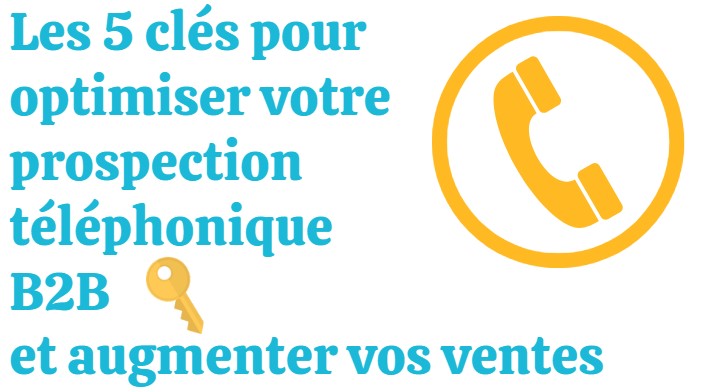 Les 5 clés pour optimiser votre prospection téléphonique B2B
et augmenter vos ventes